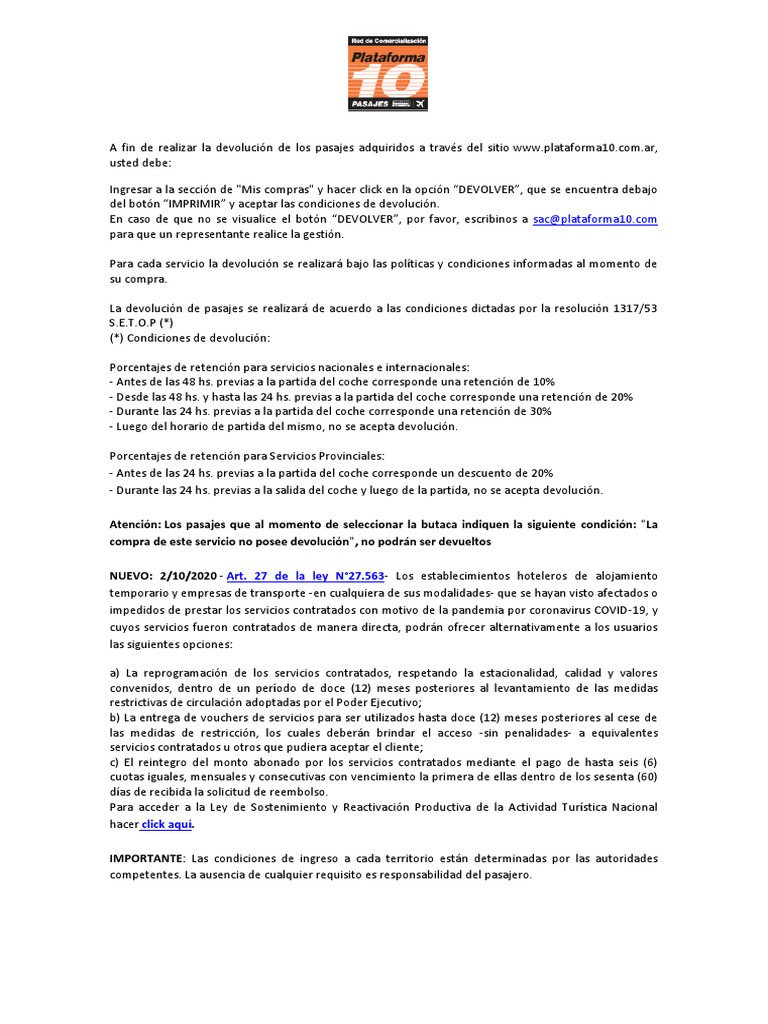 Red de Comercialización
Plataforma 10
PASAJES

A fin de realizar la devolución de los pasajes adquiridos a través del sitio www.plataforma10.com.ar, usted debe:

Ingresar a la sección de "Mis compras" y hacer click en la opción “DEVOLVER”, que se encuentra debajo del botón “IMPRIMIR” y aceptar las condiciones de devolución.
En caso de que no se visualice el botón “DEVOLVER”, por favor, escribinos a sac@plataforma10.com para que un representante realice la gestión.

Para cada servicio la devolución se realizará bajo las políticas y condiciones informadas al momento de su compra.

La devolución de pasajes se realizará de acuerdo a las condiciones dictadas por la resolución 1317/53 S.E.T.O.P (*)
(*) Condiciones de devolución:

Porcentajes de retención para servicios nacionales e internacionales:
- Antes de las 48 hs. previas a la partida del coche corresponde una retención de 10%
- Desde las 48 hs. y hasta las 24 hs. previas a la partida del coche corresponde una retención de 20%
- Durante las 24 hs. previas a la partida del coche corresponde una retención de 30%
- Luego del horario de partida del mismo, no se acepta devolución.

Porcentajes de retención para Servicios Provinciales:
- Antes de las 24 hs. previas a la partida del coche corresponde un descuento de 20%
- Durante las 24 hs. previas a la salida del coche y luego de la partida, no se acepta devolución.

Atención: Los pasajes que al momento de seleccionar la butaca indiquen la siguiente condición: "La compra de este servicio no posee devolución", no podrán ser devueltos

NUEVO: 2/10/2020 - Art. 27 de la ley N°27.563- Los establecimientos hoteleros de alojamiento temporario y empresas de transporte -en cualquiera de sus modalidades- que se hayan visto afectados o impedidos de prestar los servicios contratados con motivo de la pandemia por coronavirus COVID-19, y cuyos servicios fueron contratados de manera directa, podrán ofrecer alternativamente a los usuarios las siguientes opciones:

a) La reprogramación de los servicios contratados, respetando la estacionalidad, calidad y valores convenidos, dentro de un período de doce (12) meses posteriores al levantamiento de las medidas restrictivas de circulación adoptadas por el Poder Ejecutivo;
b) La entrega de vouchers de servicios para ser utilizados hasta doce (12) meses posteriores al cese de las medidas de restricción, los cuales deberán brindar el acceso -sin penalidades- a equivalentes servicios contratados u otros que pudiera aceptar el cliente;
c) El reintegro del monto abonado por los servicios contratados mediante el pago de hasta seis (6) cuotas iguales, mensuales y consecutivas con vencimiento la primera de ellas dentro de los sesenta (60) días de recibida la solicitud de reembolso.
Para acceder a la Ley de Sostenimiento y Reactivación Productiva de la Actividad Turística Nacional hacer click aquí.

IMPORTANTE: Las condiciones de ingreso a cada territorio están determinadas por las autoridades competentes. La ausencia de cualquier requisito es responsabilidad del pasajero.